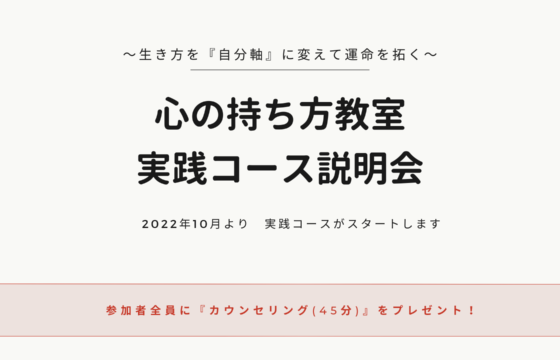 ～生き方を『自分軸』に変えて運命を拓く～

心の持ち方教室
実践コース説明会

2022年10月より　実践コースがスタートします

参加者全員に『カウンセリング(45分)』をプレゼント！